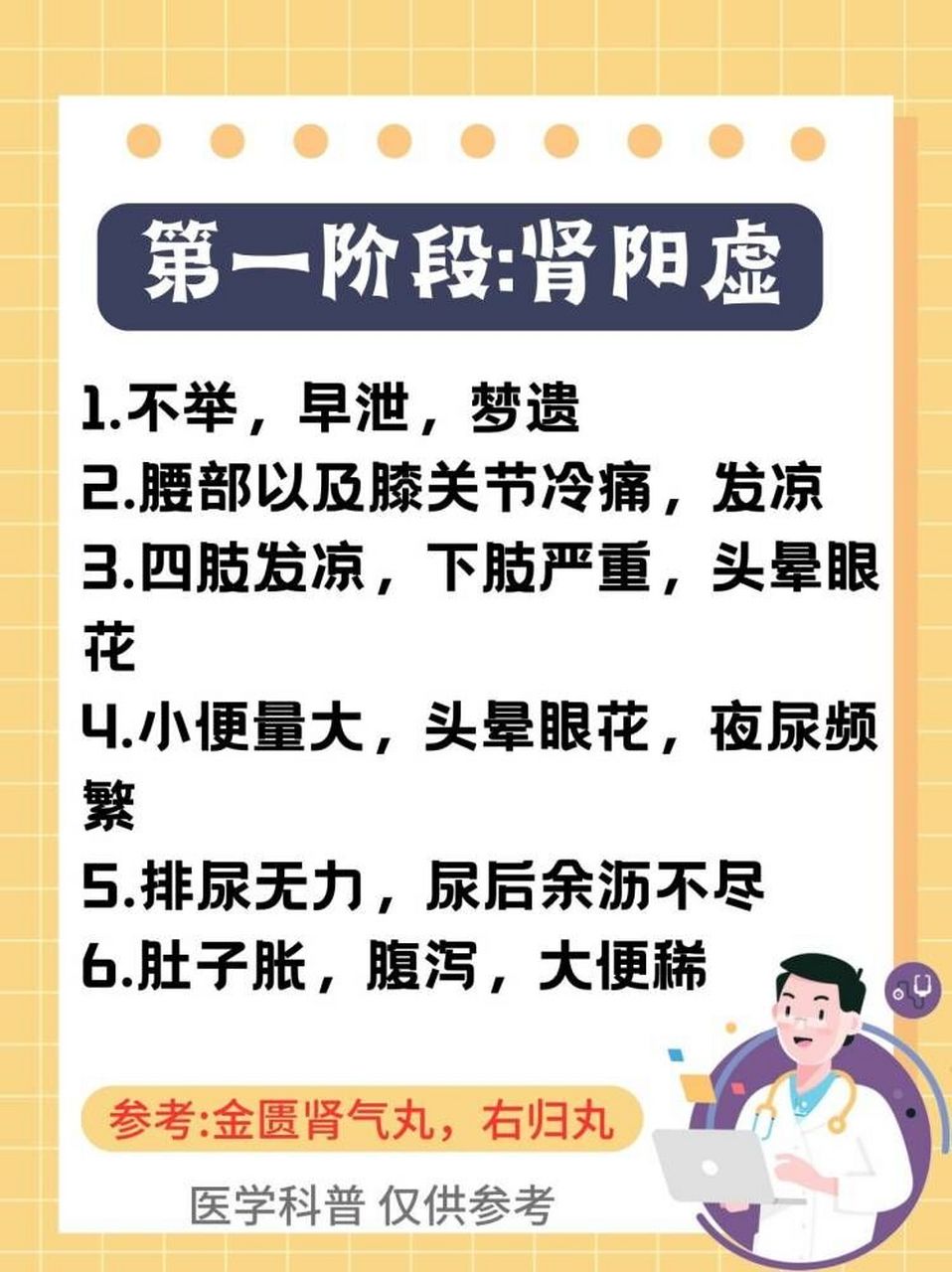 第一阶段:肾阳虚

1.不举，早泄，梦遗
2.腰部以及膝关节冷痛，发凉
3.四肢发凉，下肢严重，头晕眼花
4.小便量大，头晕眼花，夜尿频繁
5.排尿无力，尿后余沥不尽
6.肚子胀，腹泻，大便稀

参考:金匮肾气丸，右归丸

医学科普 仅供参考